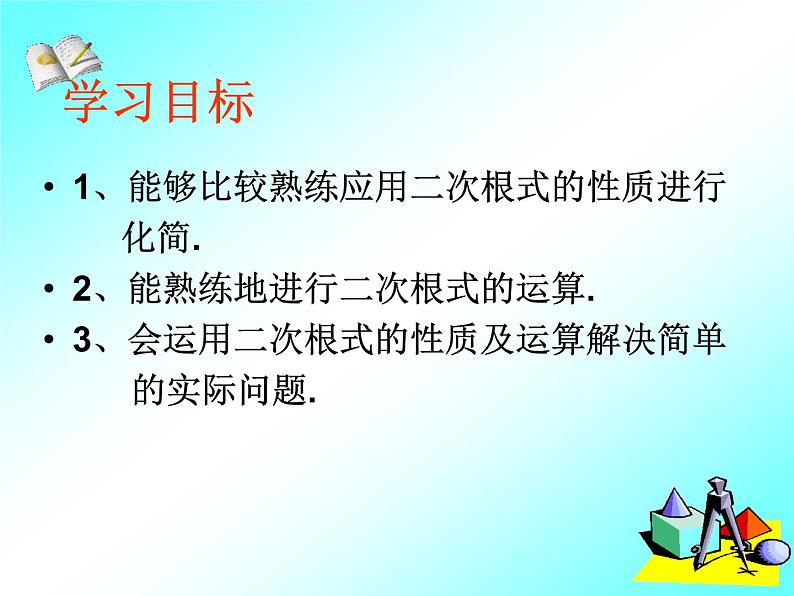 学习目标

• 1、能够比较熟练应用二次根式的性质进行化简.

• 2、能熟练地进行二次根式的运算.

• 3、会运用二次根式的性质及运算解决简单的实际问题.